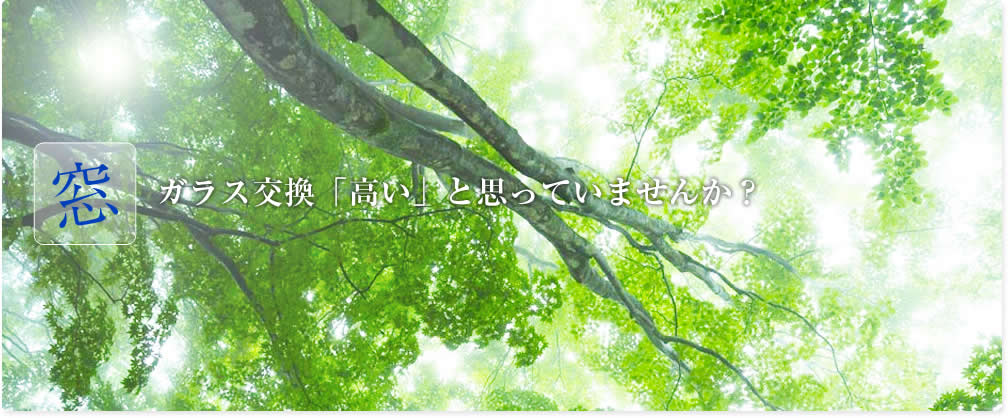 窓

ガラス交換「高い」と思っていませんか？